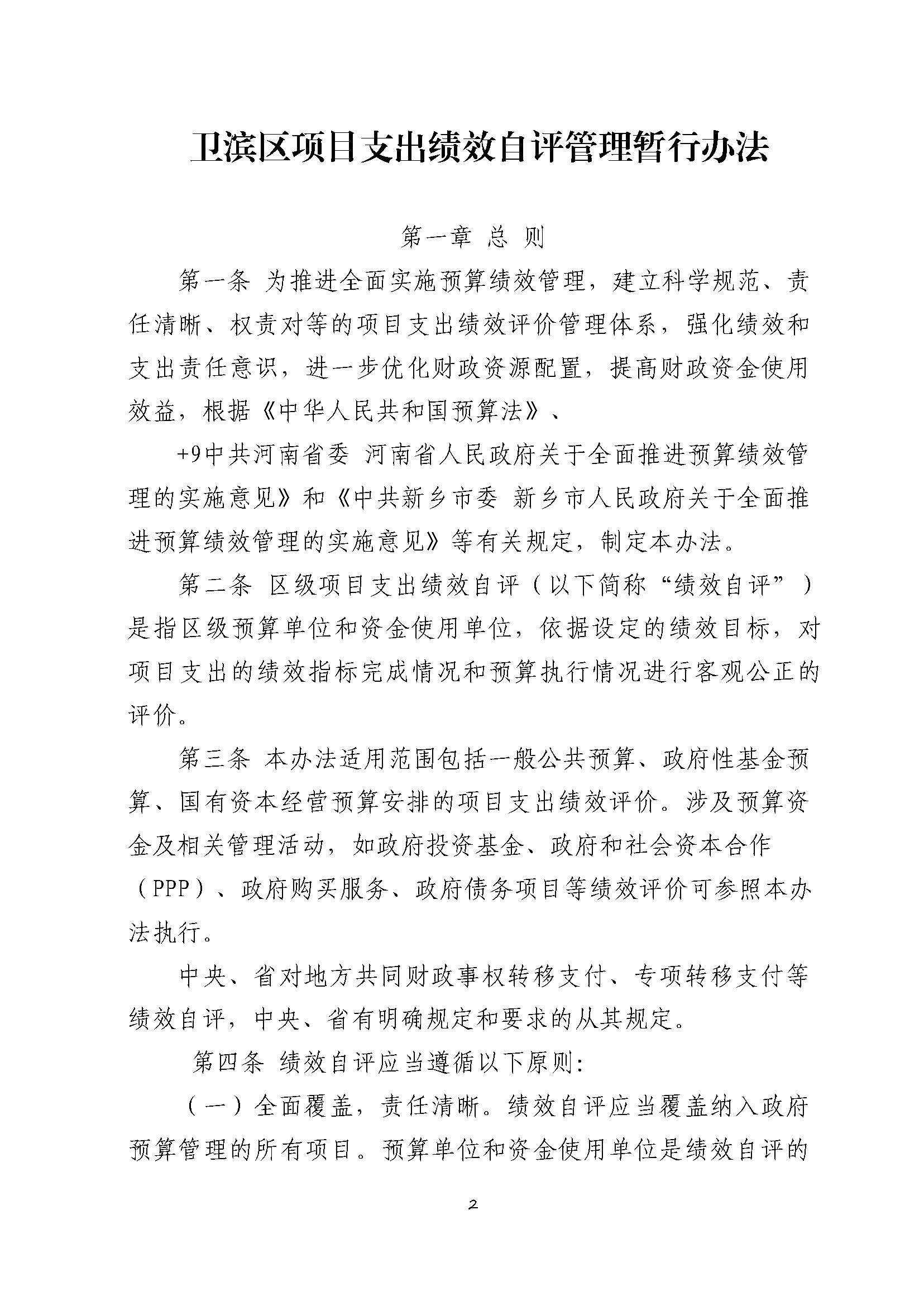 卫滨区项目支出绩效自评管理暂行办法

第一章 总 则

第一条 为推进全面实施预算绩效管理，建立科学规范、责任清晰、权责对等的项目支出绩效评价管理体系，强化绩效和支出责任意识，进一步优化财政资源配置，提高财政资金使用效益，根据《中华人民共和国预算法》、

+9中共河南省委 河南省人民政府关于全面推进预算绩效管理的实施意见》和《中共新乡市委 新乡市人民政府关于全面推进预算绩效管理的实施意见》等有关规定，制定本办法。

第二条 区级项目支出绩效自评（以下简称“绩效自评”）是指区级预算单位和资金使用单位，依据设定的绩效目标，对项目支出的绩效指标完成情况和预算执行情况进行客观公正的评价。

第三条 本办法适用范围包括一般公共预算、政府性基金预算、国有资本经营预算安排的项目支出绩效评价。涉及预算资金及相关管理活动，如政府投资基金、政府和社会资本合作（PPP）、政府购买服务、政府债务项目等绩效评价可参照本办法执行。

中央、省对地方共同财政事权转移支付、专项转移支付等绩效自评，中央、省有明确规定和要求的从其规定。

第四条 绩效自评应当遵循以下原则：

（一）全面覆盖，责任清晰。绩效自评应当覆盖纳入政府预算管理的所有项目。预算单位和资金使用单位是绩效自评的

2